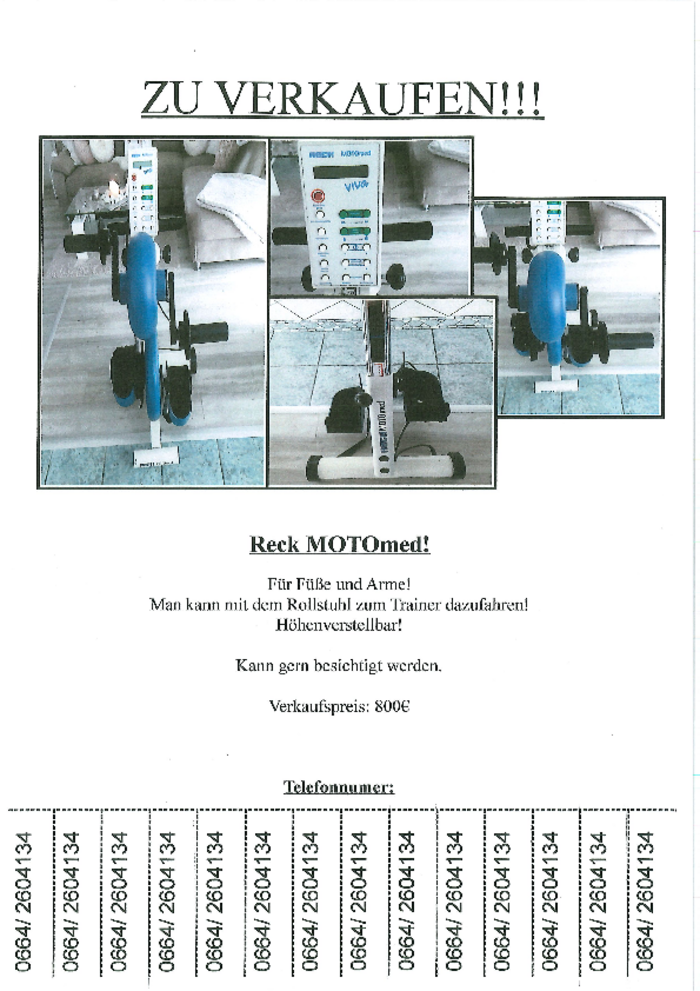 ZU VERKAUFEN!!!

RECK MOTOmed

viva

Reck MOTOmed!

Für Füße und Arme!
Man kann mit dem Rollstuhl zum Trainer dazufahren!
Höhenverstellbar!

Kann gern besichtigt werden.

Verkaufspreis: 800€

Telefonnumer:

0664/ 2604134

0664/ 2604134

0664/ 2604134

0664/ 2604134

0664/ 2604134

0664/ 2604134

0664/ 2604134

0664/ 2604134

0664/ 2604134

0664/ 2604134

0664/ 2604134

0664/ 2604134

0664/ 2604134

0664/ 2604134